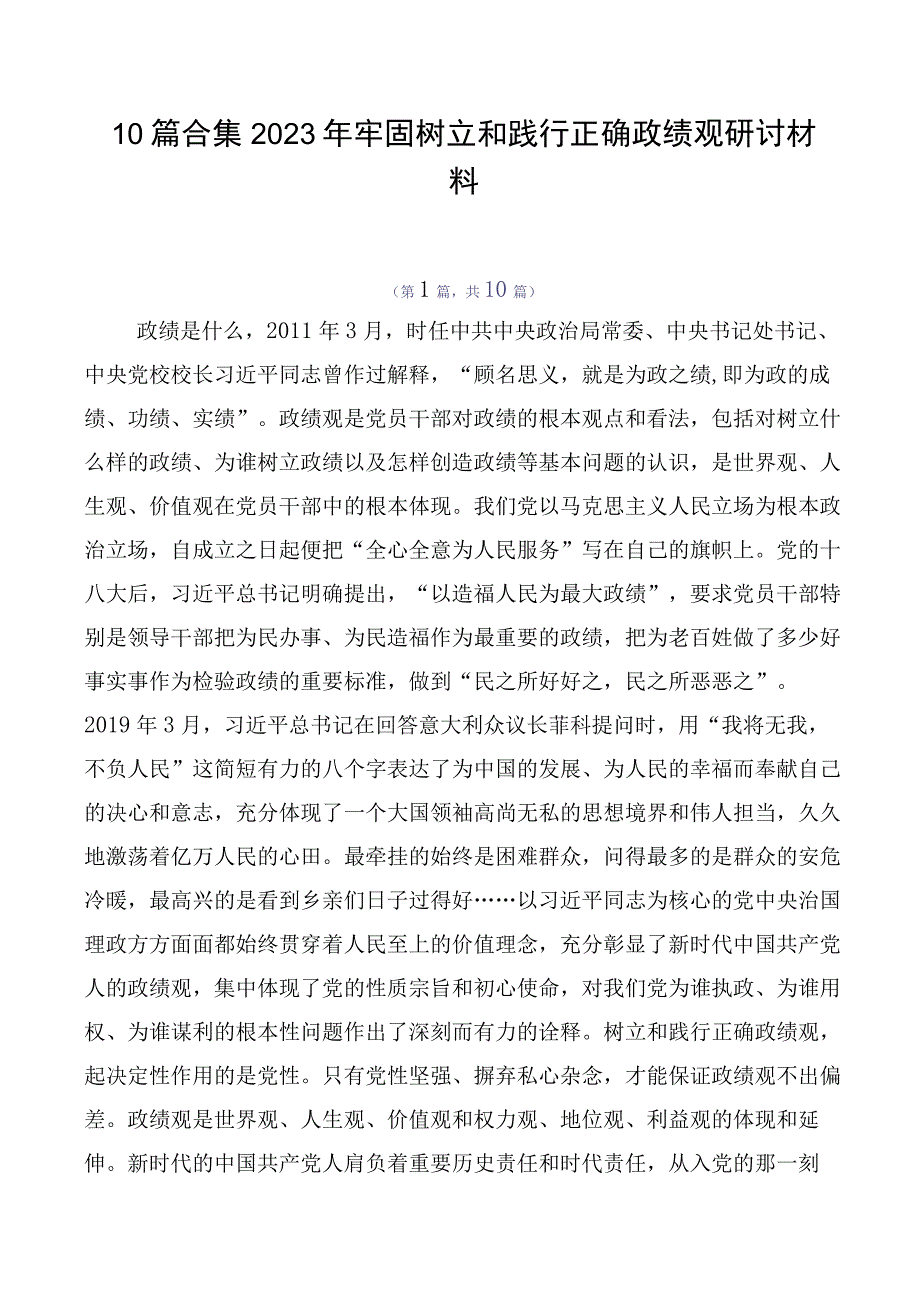 10篇合集2023年牢固树立和践行正确政绩观研讨材料

（第1篇，共10篇）

政绩是什么，2011年3月，时任中共中央政治局常委、中央书记处书记、中央党校校长习近平同志曾作过解释，“顾名思义，就是为政之绩,即为政的成绩、功绩、实绩”。政绩观是党员干部对政绩的根本观点和看法，包括对树立什么样的政绩、为谁树立政绩以及怎样创造政绩等基本问题的认识，是世界观、人生观、价值观在党员干部中的根本体现。我们党以马克思主义人民立场为根本政治立场，自成立之日起便把“全心全意为人民服务”写在自己的旗帜上。党的十八大后，习近平总书记明确提出，“以造福人民为最大政绩”，要求党员干部特别是领导干部把为民办事、为民造福作为最重要的政绩，把为老百姓做了多少好事实事作为检验政绩的重要标准，做到“民之所好好之，民之所恶恶之”。

2019年3月，习近平总书记在回答意大利众议长菲科提问时，用“我将无我，不负人民”这简短有力的八个字表达了为中国的发展、为人民的幸福而奉献自己的决心和意志，充分体现了一个大国领袖高尚无私的思想境界和伟人担当，久久地激荡着亿万人民的心田。最牵挂的始终是困难群众，问得最多的是群众的安危冷暖，最高兴的是看到乡亲们日子过得好……以习近平同志为核心的党中央治国理政方方面面都始终贯穿着人民至上的价值理念，充分彰显了新时代中国共产党人的政绩观，集中体现了党的性质宗旨和初心使命，对我们党为谁执政、为谁用权、为谁谋利的根本性问题作出了深刻而有力的诠释。树立和践行正确政绩观，起决定性作用的是党性。只有党性坚强、摒弃私心杂念，才能保证政绩观不出偏差。政绩观是世界观、人生观、价值观和权力观、地位观、利益观的体现和延伸。新时代的中国共产党人肩负着重要历史责任和时代责任，从入党的那一刻